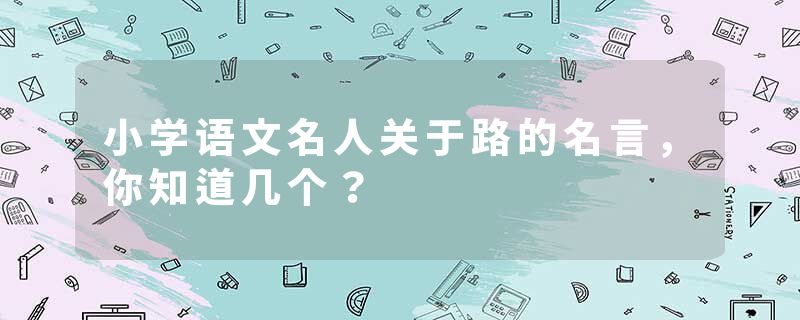 小学语文名人关于路的名言，你知道几个？

STATIONERY